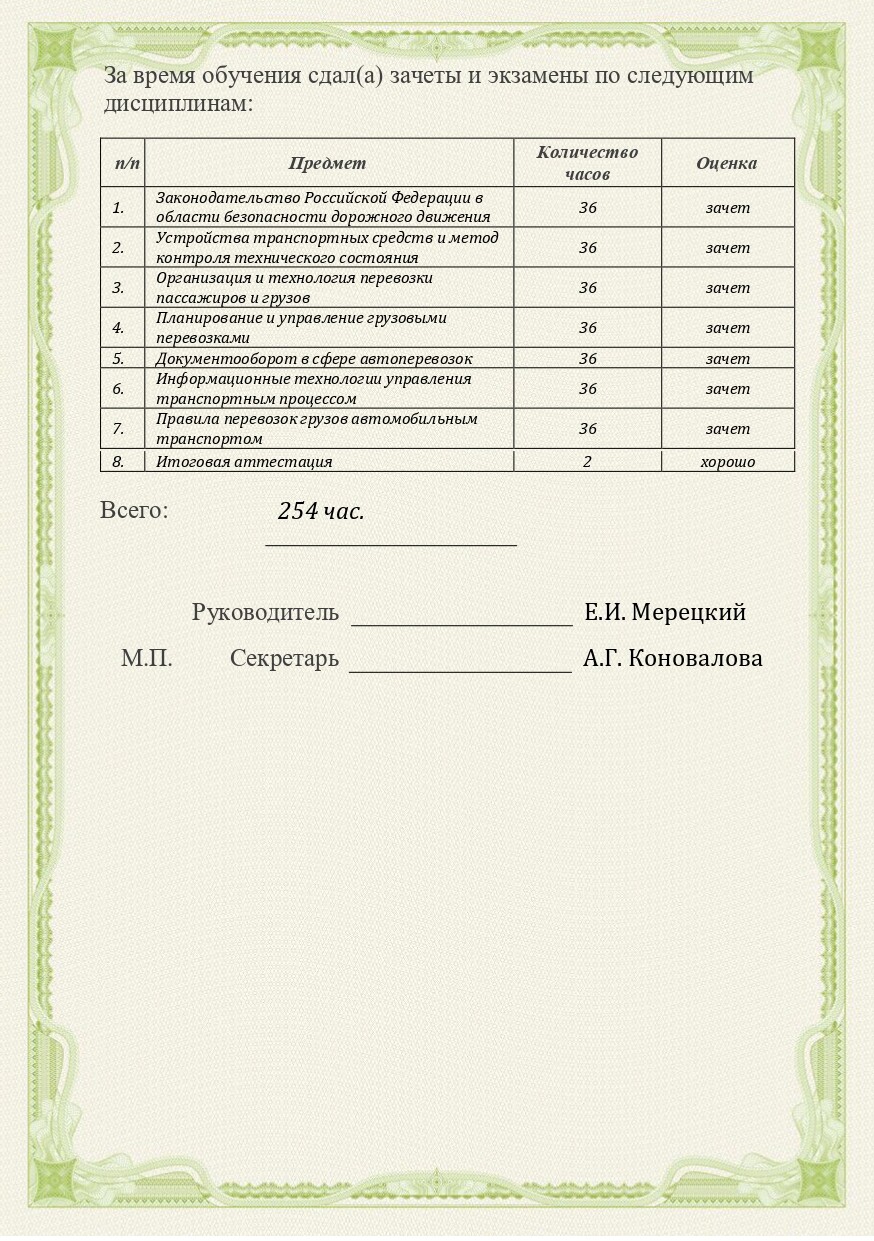 За время обучения сдал(а) зачеты и экзамены по следующим дисциплинам:

| п/п | Предмет | Количество часов | Оценка |
|---|---|---|---|
| 1. | Законодательство Российской Федерации в области безопасности дорожного движения | 36 | зачет |
| 2. | Устройства транспортных средств и метод контроля технического состояния | 36 | зачет |
| 3. | Организация и технология перевозки пассажиров и грузов | 36 | зачет |
| 4. | Планирование и управление грузовыми перевозками | 36 | зачет |
| 5. | Документооборот в сфере автоперевозок | 36 | зачет |
| 6. | Информационные технологии управления транспортным процессом | 36 | зачет |
| 7. | Правила перевозок грузов автомобильным транспортом | 36 | зачет |
| 8. | Итоговая аттестация | 2 | хорошо |

Всего: 254 час.

Руководитель Е.И. Мерецкий

М.П. Секретарь А.Г. Коновалова